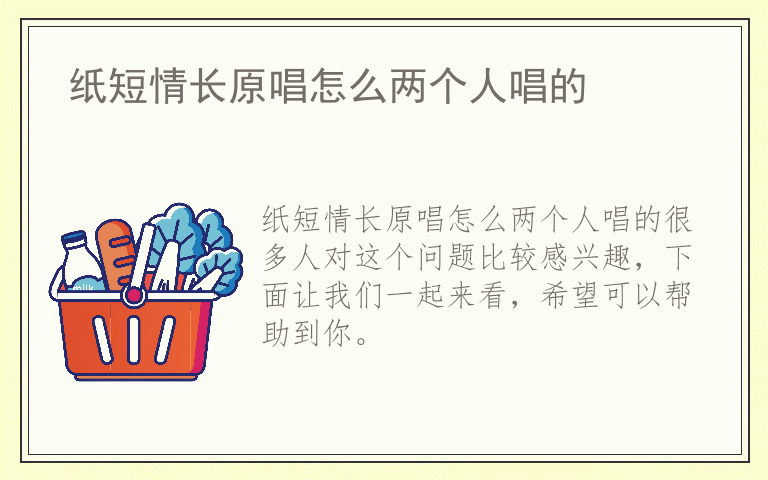 纸短情长原唱怎么两个人唱的

milk

纸短情长原唱怎么两个人唱的很多人对这个问题比较感兴趣，下面让我们一起来看，希望可以帮助到你。